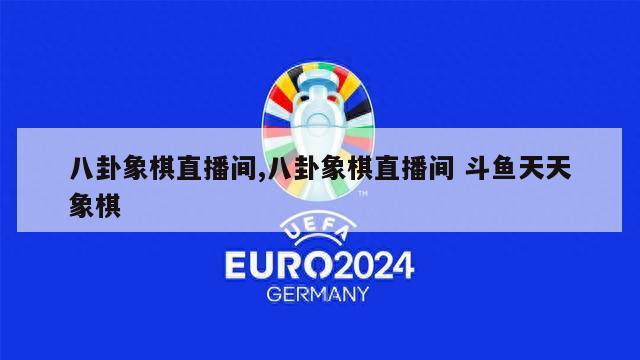 八卦象棋直播间,八卦象棋直播间 斗鱼天天象棋

TM

UEFA

EURO2024

GERMANY